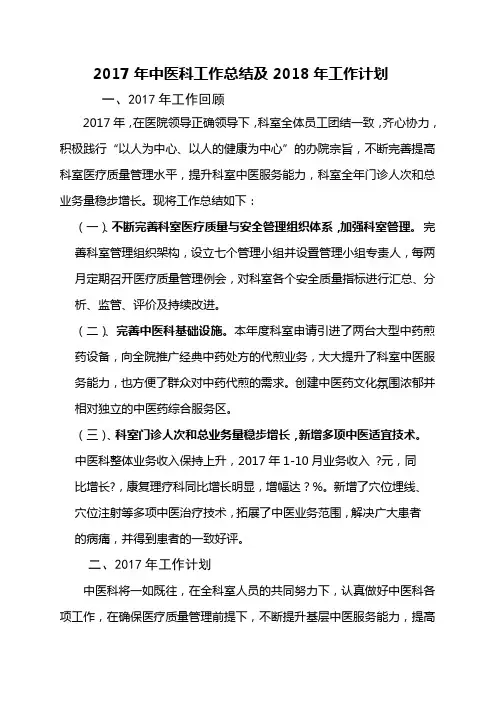 2017 年中医科工作总结及 2018 年工作计划

一、2017 年工作回顾

2017 年，在医院领导正确领导下，科室全体员工团结一致，齐心协力，积极践行“以人为中心、以人的健康为中心”的办院宗旨，不断完善提高科室医疗质量管理水平，提升科室中医服务能力，科室全年门诊人次和总业务量稳步增长。现将工作总结如下：

（一）、不断完善科室医疗质量与安全管理组织体系，加强科室管理。完善科室管理组织架构，设立七个管理小组并设置管理小组专责人，每两月定期召开医疗质量管理例会，对科室各个安全质量指标进行汇总、分析、监管、评价及持续改进。

（二）、完善中医科基础设施。本年度科室申请引进了两台大型中药煎药设备，向全院推广经典中药处方的代煎业务，大大提升了科室中医服务能力，也方便了群众对中药代煎的需求。创建中医药文化氛围浓郁并相对独立的中医药综合服务区。

（三）、科室门诊人次和总业务量稳步增长，新增多项中医适宜技术。中医科整体业务收入保持上升，2017 年 1-10 月业务收入 ?元，同比增长?，康复理疗科同比增长明显，增幅达？%。新增了穴位埋线、穴位注射等多项中医治疗技术，拓展了中医业务范围，解决广大患者的病痛，并得到患者的一致好评。

二、2017 年工作计划

中医科将一如既往，在全科室人员的共同努力下，认真做好中医科各项工作，在确保医疗质量管理前提下，不断提升基层中医服务能力，提高